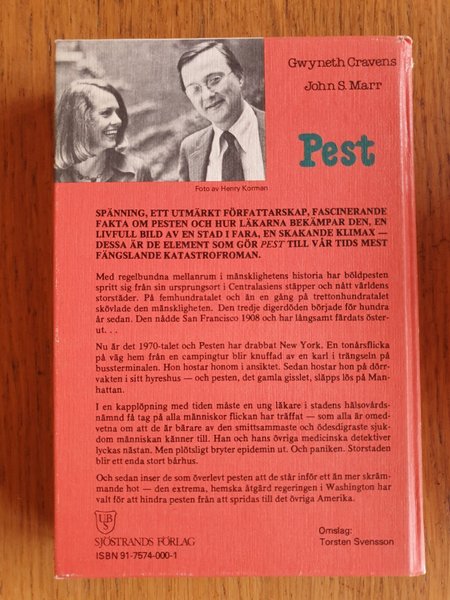 Gwyneth Cravens

John S. Marr

Pest

Foto av Henry Korman

SPÄNNING, ETT UTMÄRKT FÖRFATTARSKAP, FASCINERANDE FAKTA OM PESTEN OCH HUR LÄKARNA BEKÄMPAR DEN, EN LIVFULL BILD AV EN STAD I FARA, EN SKAKANDE KLIMAX — DESSA ÄR DE ELEMENT SOM GÖR PEST TILL VÅR TIDS MEST FÄNGSLANDE KATASTROFROMAN.

Med regelbundna mellanrum i mänsklighetens historia har böldpesten spritt sig från sin ursprungsort i Centralasiens stäpper och nått världens storstäder. På femhundratalet och än en gång på trettonhundratalet skövlade den mänskligheten. Den tredje digerdöden började för hundra år sedan. Den nådde San Francisco 1908 och har långsamt färdats österut. . .

Nu är det 1970-talet och Pesten har drabbat New York. En tonårsflicka på väg hem från en campingtur blir knuffad av en karl i trängseln på bussterminalen. Hon hostar honom i ansiktet. Sedan hostar hon på dörrvakten i sitt hyreshus — och pesten, det gamla gisslet, släpps lös på Manhattan.

I en kapplöpning med tiden måste en ung läkare i stadens hälsovårdsnämnd få tag på alla människor flickan har träffat — som alla är omedvetna om att de är bärare av den smittsammaste och ödesdigraste sjukdom människan känner till. Han och hans övriga medicinska detektiver lyckas nästan. Men plötsligt bryter epidemin ut. Och paniken. Storstaden blir ett enda stort bårhus.

Och sedan inser de som överlevt pesten att de står inför ett än mer skrämmande hot — den extrema, hemska åtgärd regeringen i Washington har valt för att hindra pesten från att spridas till det övriga Amerika.

UBS
SJÖSTRANDS FÖRLAG
ISBN 91-7574-000-1

Omslag:
Torsten Svensson